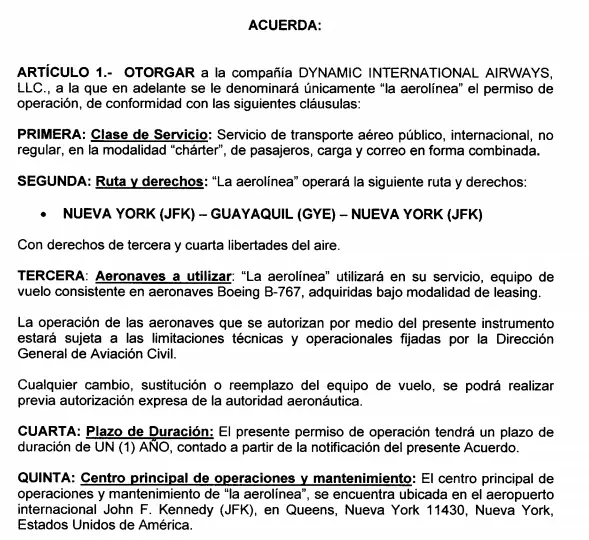 ACUERDA:

ARTÍCULO 1.- OTORGAR a la compañía DYNAMIC INTERNATIONAL AIRWAYS, LLC., a la que en adelante se le denominará únicamente "la aerolínea" el permiso de operación, de conformidad con las siguientes cláusulas:

PRIMERA: Clase de Servicio: Servicio de transporte aéreo público, internacional, no regular, en la modalidad "chárter", de pasajeros, carga y correo en forma combinada.

SEGUNDA: Ruta y derechos: "La aerolínea" operará la siguiente ruta y derechos:

• NUEVA YORK (JFK) – GUAYAQUIL (GYE) – NUEVA YORK (JFK)

Con derechos de tercera y cuarta libertades del aire.

TERCERA: Aeronaves a utilizar: "La aerolínea" utilizará en su servicio, equipo de vuelo consistente en aeronaves Boeing B-767, adquiridas bajo modalidad de leasing.

La operación de las aeronaves que se autorizan por medio del presente instrumento estará sujeta a las limitaciones técnicas y operacionales fijadas por la Dirección General de Aviación Civil.

Cualquier cambio, sustitución o reemplazo del equipo de vuelo, se podrá realizar previa autorización expresa de la autoridad aeronáutica.

CUARTA: Plazo de Duración: El presente permiso de operación tendrá un plazo de duración de UN (1) AÑO, contado a partir de la notificación del presente Acuerdo.

QUINTA: Centro principal de operaciones y mantenimiento: El centro principal de operaciones y mantenimiento de "la aerolínea", se encuentra ubicada en el aeropuerto internacional John F. Kennedy (JFK), en Queens, Nueva York 11430, Nueva York, Estados Unidos de América.